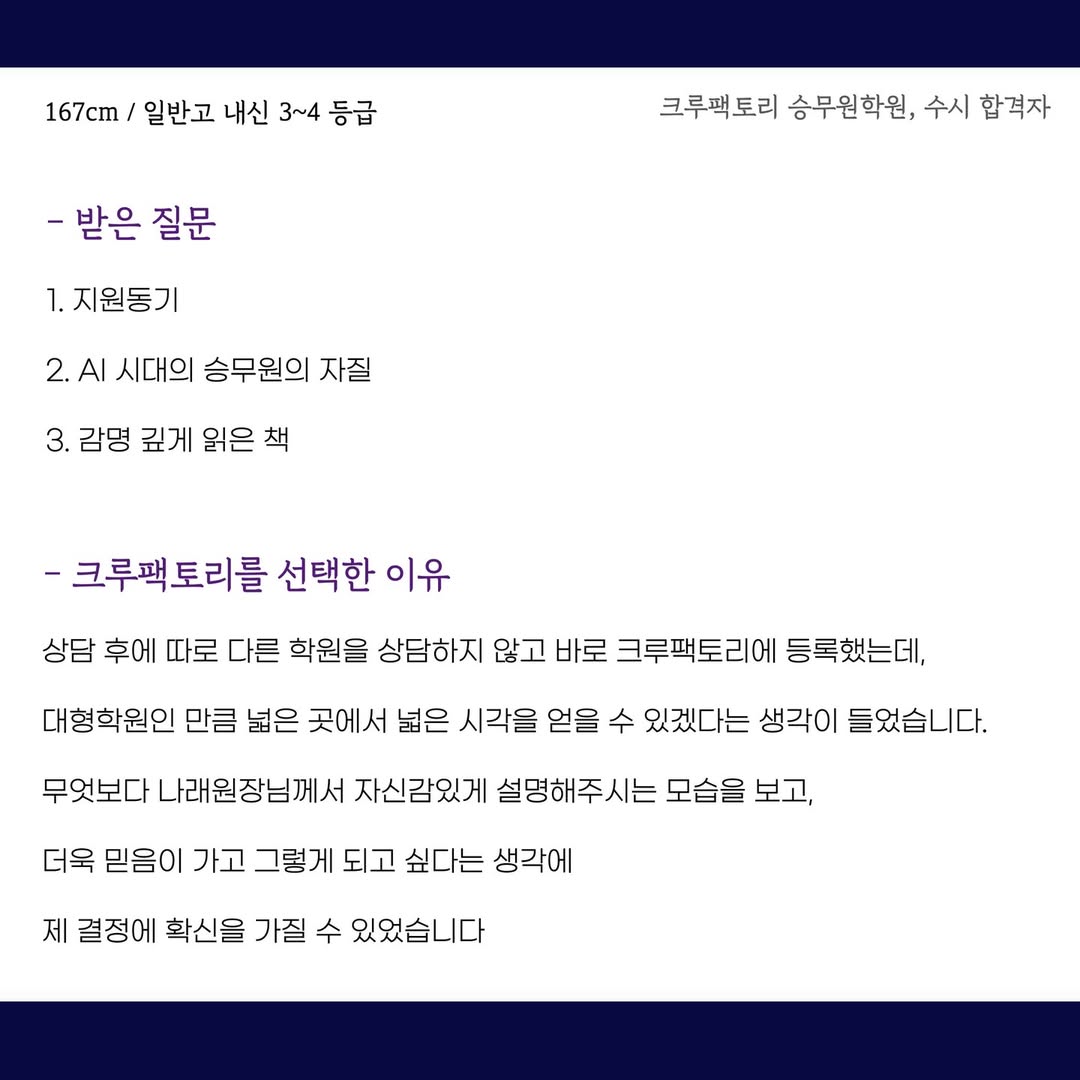 167cm / 일반고 내신 3~4 등급

크루팩토리 승무원학원, 수시 합격자

- 받은 질문

1. 지원동기

2. AI 시대의 승무원의 자질

3. 감명 깊게 읽은 책

- 크루팩토리를 선택한 이유

상담 후에 따로 다른 학원을 상담하지 않고 바로 크루팩토리에 등록했는데,

대형학원인 만큼 넓은 곳에서 넓은 시각을 얻을 수 있겠다는 생각이 들었습니다.

무엇보다 나래원장님께서 자신감있게 설명해주시는 모습을 보고,

더욱 믿음이 가고 그렇게 되고 싶다는 생각에

제 결정에 확신을 가질 수 있었습니다